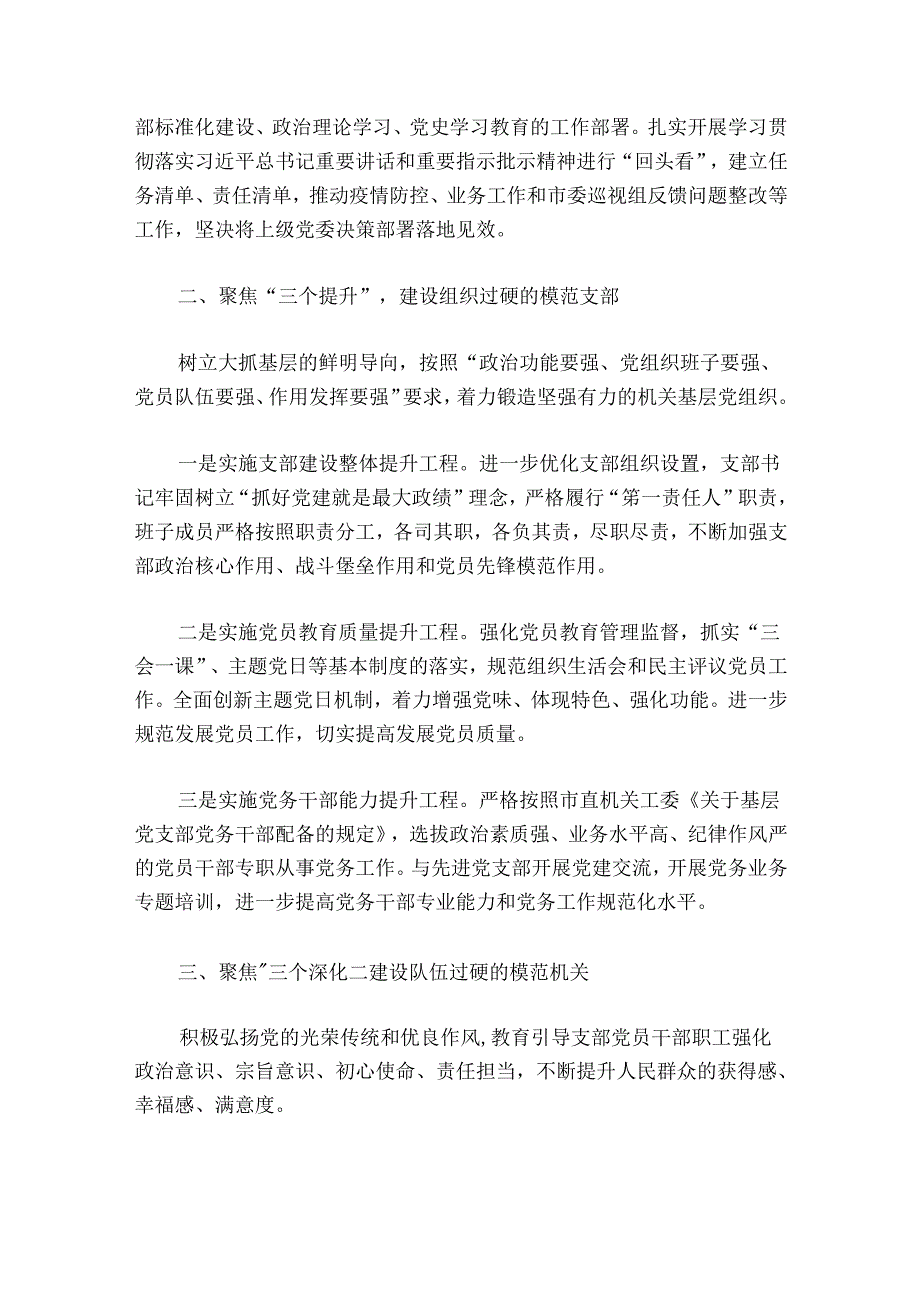 部标准化建设、政治理论学习、党史学习教育的工作部署。扎实开展学习贯彻落实习近平总书记重要讲话和重要指示批示精神进行“回头看”，建立任务清单、责任清单，推动疫情防控、业务工作和市委巡视组反馈问题整改等工作，坚决将上级党委决策部署落地见效。

二、聚焦“三个提升”，建设组织过硬的模范支部

树立大抓基层的鲜明导向，按照“政治功能要强、党组织班子要强、党员队伍要强、作用发挥要强”要求，着力锻造坚强有力的机关基层党组织。

一是实施支部建设整体提升工程。进一步优化支部组织设置，支部书记牢固树立“抓好党建就是最大政绩”理念，严格履行“第一责任人”职责，班子成员严格按照职责分工，各司其职，各负其责，尽职尽责，不断加强支部政治核心作用、战斗堡垒作用和党员先锋模范作用。

二是实施党员教育质量提升工程。强化党员教育管理监督，抓实“三会一课”、主题党日等基本制度的落实，规范组织生活会和民主评议党员工作。全面创新主题党日机制，着力增强党味、体现特色、强化功能。进一步规范发展党员工作，切实提高发展党员质量。

三是实施党务干部能力提升工程。严格按照市直机关工委《关于基层党支部党务干部配备的规定》，选拔政治素质强、业务水平高、纪律作风严的党员干部专职从事党务工作。与先进党支部开展党建交流，开展党务业务专题培训，进一步提高党务干部专业能力和党务工作规范化水平。

三、聚焦"三个深化二建设队伍过硬的模范机关

积极弘扬党的光荣传统和优良作风,教育引导支部党员干部职工强化政治意识、宗旨意识、初心使命、责任担当，不断提升人民群众的获得感、幸福感、满意度。